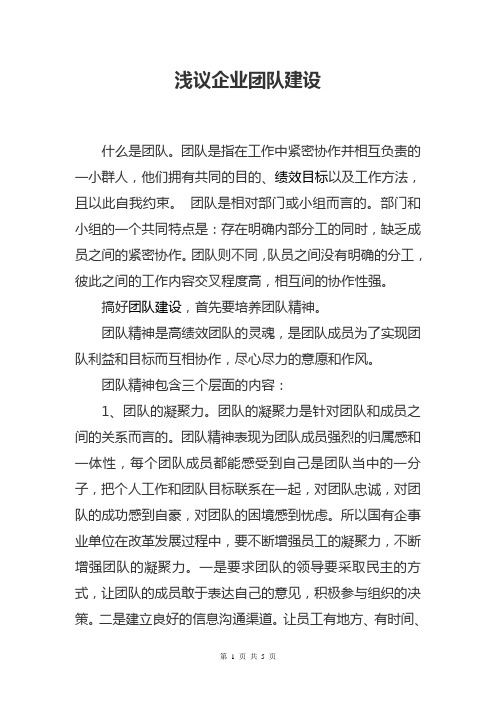 浅议企业团队建设

什么是团队。团队是指在工作中紧密协作并相互负责的一小群人，他们拥有共同的目的、绩效目标以及工作方法，且以此自我约束。 团队是相对部门或小组而言的。部门和小组的一个共同特点是：存在明确内部分工的同时，缺乏成员之间的紧密协作。团队则不同，队员之间没有明确的分工，彼此之间的工作内容交叉程度高，相互间的协作性强。

搞好团队建设，首先要培养团队精神。

团队精神是高绩效团队的灵魂，是团队成员为了实现团队利益和目标而互相协作，尽心尽力的意愿和作风。

团队精神包含三个层面的内容：

1、团队的凝聚力。团队的凝聚力是针对团队和成员之间的关系而言的。团队精神表现为团队成员强烈的归属感和一体性，每个团队成员都能感受到自己是团队当中的一分子，把个人工作和团队目标联系在一起，对团队忠诚，对团队的成功感到自豪，对团队的困境感到忧虑。所以国有企事业单位在改革发展过程中，要不断增强员工的凝聚力，不断增强团队的凝聚力。一是要求团队的领导要采取民主的方式，让团队的成员敢于表达自己的意见，积极参与组织的决策。二是建立良好的信息沟通渠道。让员工有地方、有时间、

第 1 页 共 5 页